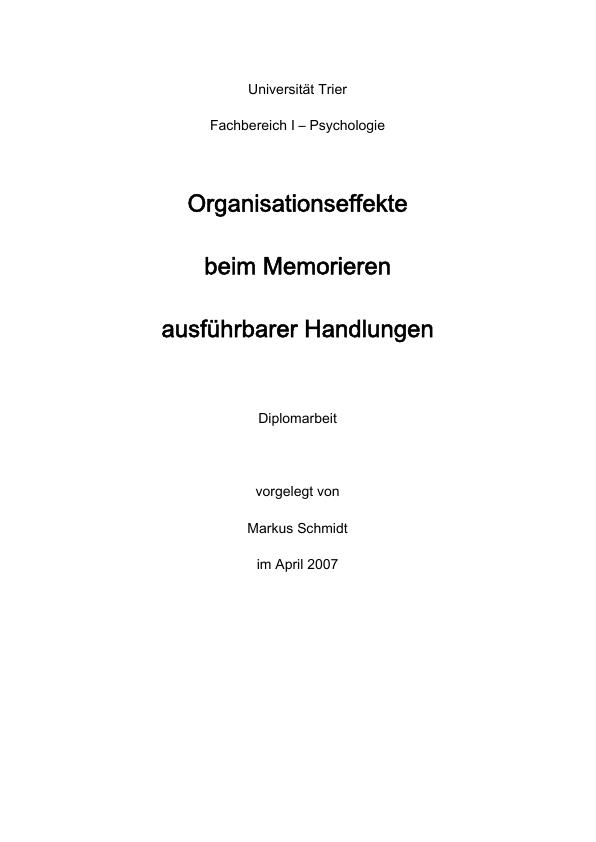 Universität Trier

Fachbereich I – Psychologie

Organisationseffekte

beim Memorieren

ausführbarer Handlungen

Diplomarbeit

vorgelegt von

Markus Schmidt

im April 2007